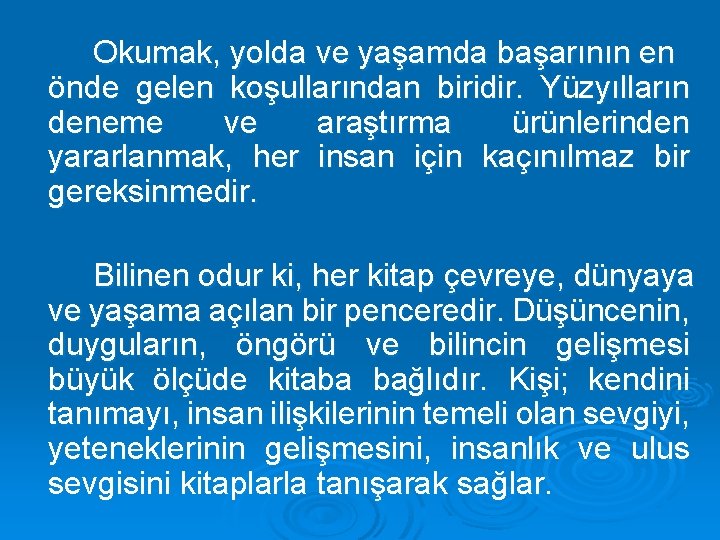 Okumak, yolda ve yaşamda başarının en önde gelen koşullarından biridir. Yüzyılların deneme ve araştırma ürünlerinden yararlanmak, her insan için kaçınılmaz bir gereksinmedir.

Bilinen odur ki, her kitap çevreye, dünyaya ve yaşama açılan bir penceredir. Düşüncenin, duyguların, öngörü ve bilincin gelişmesi büyük ölçüde kitaba bağlıdır. Kişi; kendini tanımayı, insan ilişkilerinin temeli olan sevgiyi, yeteneklerinin gelişmesini, insanlık ve ulus sevgisini kitaplarla tanışarak sağlar.